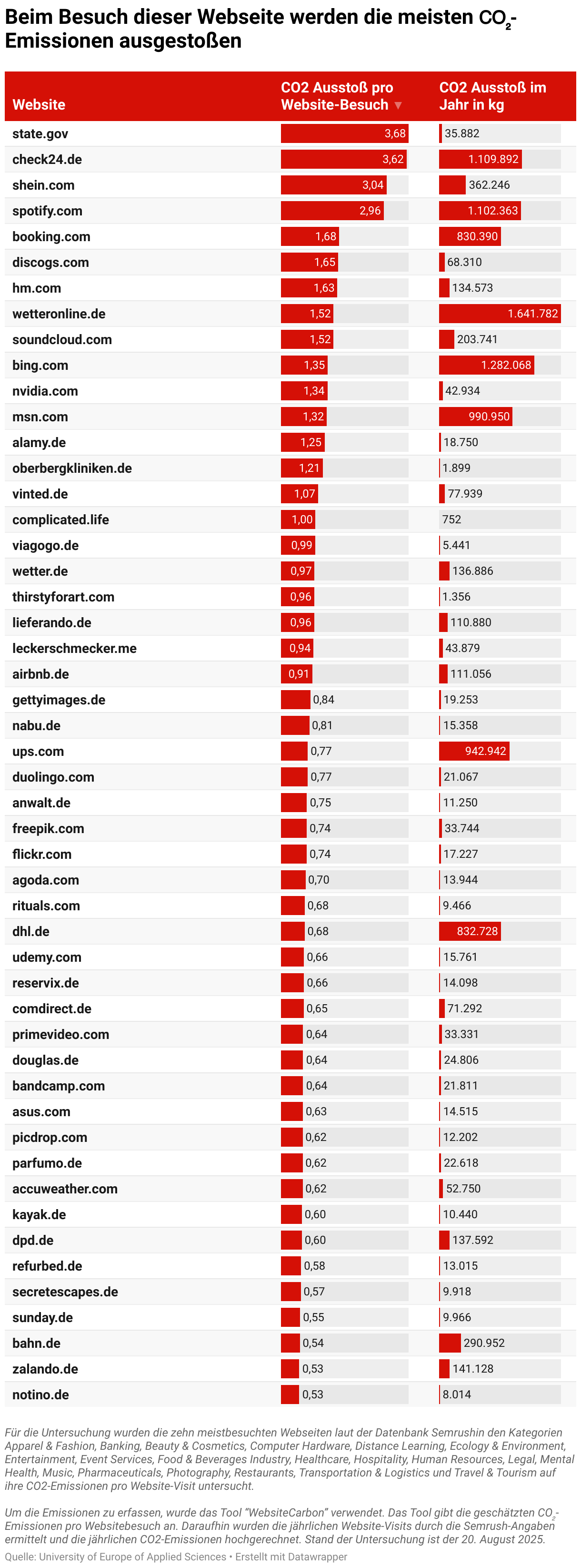 Beim Besuch dieser Webseite werden die meisten $CO_2$-Emissionen ausgestoßen

| Website | CO2 Ausstoß pro Website-Besuch ▼ | CO2 Ausstoß im Jahr in kg |
|---|---|---|
| state.gov | 3,68 | 35.882 |
| check24.de | 3,62 | 1.109.892 |
| shein.com | 3,04 | 362.246 |
| spotify.com | 2,96 | 1.102.363 |
| booking.com | 1,68 | 830.390 |
| discogs.com | 1,65 | 68.310 |
| hm.com | 1,63 | 134.573 |
| wetteronline.de | 1,52 | 1.641.782 |
| soundcloud.com | 1,52 | 203.741 |
| bing.com | 1,35 | 1.282.068 |
| nvidia.com | 1,34 | 42.934 |
| msn.com | 1,32 | 990.950 |
| alamy.de | 1,25 | 18.750 |
| oberbergkliniken.de | 1,21 | 1.899 |
| vinted.de | 1,07 | 77.939 |
| complicated.life | 1,00 | 752 |
| viagogo.de | 0,99 | 5.441 |
| wetter.de | 0,97 | 136.886 |
| thirstyforart.com | 0,96 | 1.356 |
| lieferando.de | 0,96 | 110.880 |
| leckerschmecker.me | 0,94 | 43.879 |
| airbnb.de | 0,91 | 111.056 |
| gettyimages.de | 0,84 | 19.253 |
| nabu.de | 0,81 | 15.358 |
| ups.com | 0,77 | 942.942 |
| duolingo.com | 0,77 | 21.067 |
| anwalt.de | 0,75 | 11.250 |
| freepik.com | 0,74 | 33.744 |
| flickr.com | 0,74 | 17.227 |
| agoda.com | 0,70 | 13.944 |
| rituals.com | 0,68 | 9.466 |
| dhl.de | 0,68 | 832.728 |
| udemy.com | 0,66 | 15.761 |
| reservix.de | 0,66 | 14.098 |
| comdirect.de | 0,65 | 71.292 |
| primevideo.com | 0,64 | 33.331 |
| douglas.de | 0,64 | 24.806 |
| bandcamp.com | 0,64 | 21.811 |
| asus.com | 0,63 | 14.515 |
| picdrop.com | 0,62 | 12.202 |
| parfumo.de | 0,62 | 22.618 |
| accuweather.com | 0,62 | 52.750 |
| kayak.de | 0,60 | 10.440 |
| dpd.de | 0,60 | 137.592 |
| refurbed.de | 0,58 | 13.015 |
| secretescapes.de | 0,57 | 9.918 |
| sunday.de | 0,55 | 9.966 |
| bahn.de | 0,54 | 290.952 |
| zalando.de | 0,53 | 141.128 |
| notino.de | 0,53 | 8.014 |

Für die Untersuchung wurden die zehn meistbesuchten Webseiten laut der Datenbank Semrushin den Kategorien Apparel & Fashion, Banking, Beauty & Cosmetics, Computer Hardware, Distance Learning, Ecology & Environment, Entertainment, Event Services, Food & Beverages Industry, Healthcare, Hospitality, Human Resources, Legal, Mental Health, Music, Pharmaceuticals, Photography, Restaurants, Transportation & Logistics und Travel & Tourism auf ihre CO2-Emissionen pro Website-Visit untersucht.

Um die Emissionen zu erfassen, wurde das Tool "WebsiteCarbon" verwendet. Das Tool gibt die geschätzten $CO_2$-Emissionen pro Websitebesuch an. Daraufhin wurden die jährlichen Website-Visits durch die Semrush-Angaben ermittelt und die jährlichen CO2-Emissionen hochgerechnet. Stand der Untersuchung ist der 20. August 2025.

Quelle: University of Europe of Applied Sciences • Erstellt mit Datawrapper